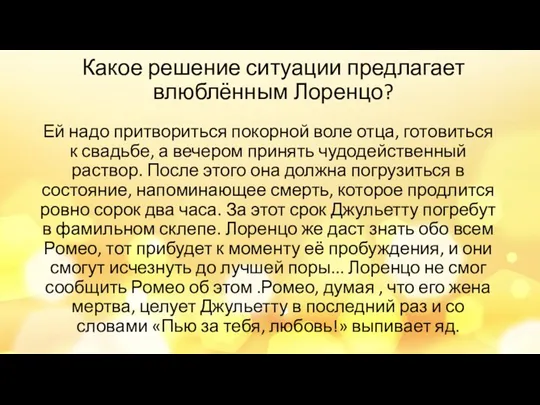 Какое решение ситуации предлагает влюблённым Лоренцо?

Ей надо притвориться покорной воле отца, готовиться к свадьбе, а вечером принять чудодейственный раствор. После этого она должна погрузиться в состояние, напоминающее смерть, которое продлится ровно сорок два часа. За этот срок Джульетту погребут в фамильном склепе. Лоренцо же даст знать обо всем Ромео, тот прибудет к моменту её пробуждения, и они смогут исчезнуть до лучшей поры... Лоренцо не смог сообщить Ромео об этом .Ромео, думая , что его жена мертва, целует Джульетту в последний раз и со словами «Пью за тебя, любовь!» выпивает яд.